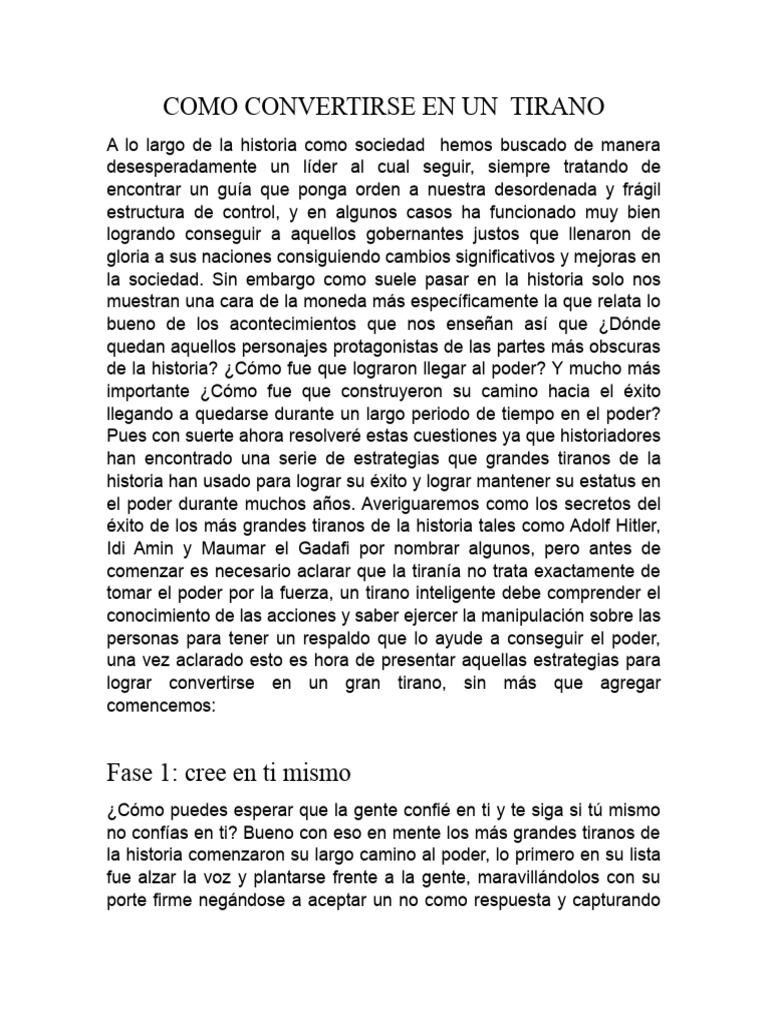 COMO CONVERTIRSE EN UN TIRANO

A lo largo de la historia como sociedad hemos buscado de manera desesperadamente un líder al cual seguir, siempre tratando de encontrar un guía que ponga orden a nuestra desordenada y frágil estructura de control, y en algunos casos ha funcionado muy bien logrando conseguir a aquellos gobernantes justos que llenaron de gloria a sus naciones consiguiendo cambios significativos y mejoras en la sociedad. Sin embargo como suele pasar en la historia solo nos muestran una cara de la moneda más específicamente la que relata lo bueno de los acontecimientos que nos enseñan así que ¿Dónde quedan aquellos personajes protagonistas de las partes más obscuras de la historia? ¿Cómo fue que lograron llegar al poder? Y mucho más importante ¿Cómo fue que construyeron su camino hacia el éxito llegando a quedarse durante un largo periodo de tiempo en el poder? Pues con suerte ahora resolveré estas cuestiones ya que historiadores han encontrado una serie de estrategias que grandes tiranos de la historia han usado para lograr su éxito y lograr mantener su estatus en el poder durante muchos años. Averiguaremos como los secretos del éxito de los más grandes tiranos de la historia tales como Adolf Hitler, Idi Amin y Maumar el Gadafi por nombrar algunos, pero antes de comenzar es necesario aclarar que la tiranía no trata exactamente de tomar el poder por la fuerza, un tirano inteligente debe comprender el conocimiento de las acciones y saber ejercer la manipulación sobre las personas para tener un respaldo que lo ayude a conseguir el poder, una vez aclarado esto es hora de presentar aquellas estrategias para lograr convertirse en un gran tirano, sin más que agregar comencemos:

Fase 1: cree en ti mismo

¿Cómo puedes esperar que la gente confié en ti y te siga si tú mismo no confías en ti? Bueno con eso en mente los más grandes tiranos de la historia comenzaron su largo camino al poder, lo primero en su lista fue alzar la voz y plantarse frente a la gente, maravillándolos con su porte firme negándose a aceptar un no como respuesta y capturando